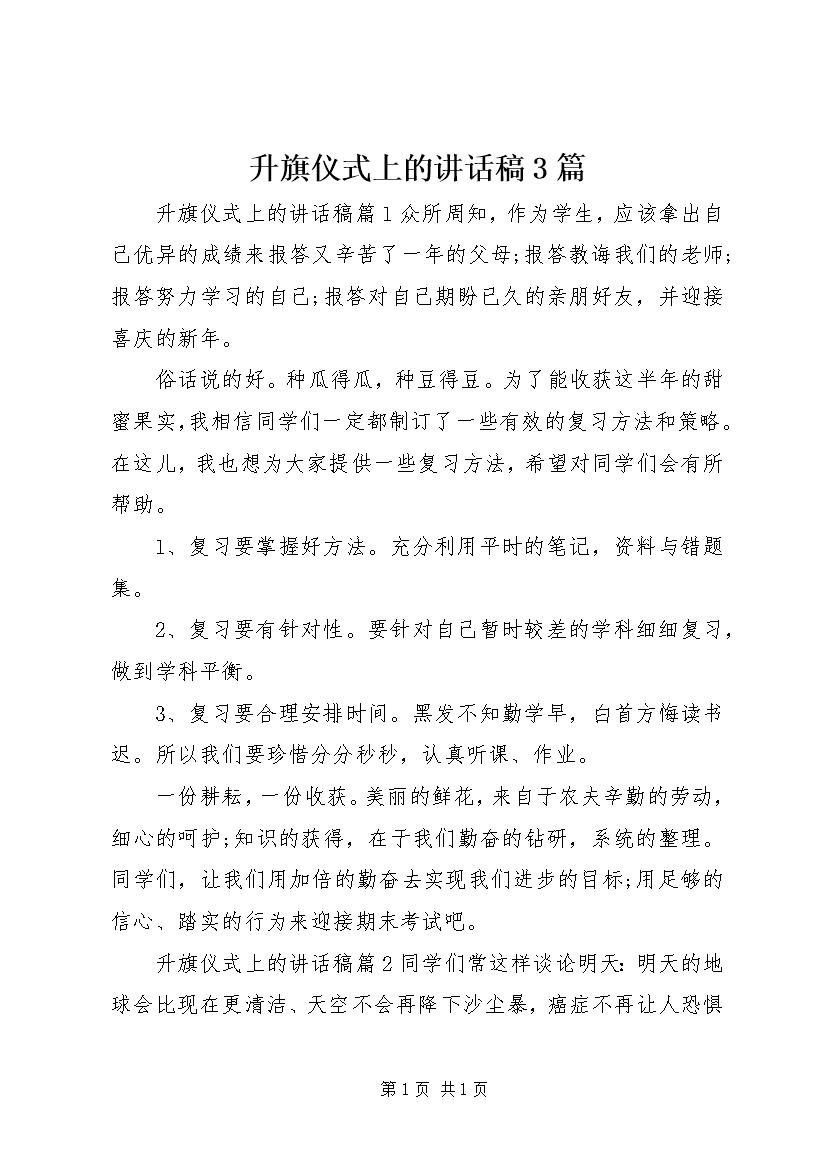 升旗仪式上的讲话稿3篇

升旗仪式上的讲话稿篇1众所周知，作为学生，应该拿出自己优异的成绩来报答又辛苦了一年的父母;报答教诲我们的老师;报答努力学习的自己;报答对自己期盼已久的亲朋好友，并迎接喜庆的新年。

俗话说的好。种瓜得瓜，种豆得豆。为了能收获这半年的甜蜜果实，我相信同学们一定都制订了一些有效的复习方法和策略。在这儿，我也想为大家提供一些复习方法，希望对同学们会有所帮助。

1、复习要掌握好方法。充分利用平时的笔记，资料与错题集。

2、复习要有针对性。要针对自己暂时较差的学科细细复习，做到学科平衡。

3、复习要合理安排时间。黑发不知勤学早，白首方悔读书迟。所以我们要珍惜分分秒秒，认真听课、作业。

一份耕耘，一份收获。美丽的鲜花，来自于农夫辛勤的劳动，细心的呵护;知识的获得，在于我们勤奋的钻研，系统的整理。同学们，让我们用加倍的勤奋去实现我们进步的目标;用足够的信心、踏实的行为来迎接期末考试吧。

升旗仪式上的讲话稿篇2同学们常这样谈论明天：明天的地球会比现在更清洁、天空不会再降下沙尘暴，癌症不再让人恐惧

第1页 共1页